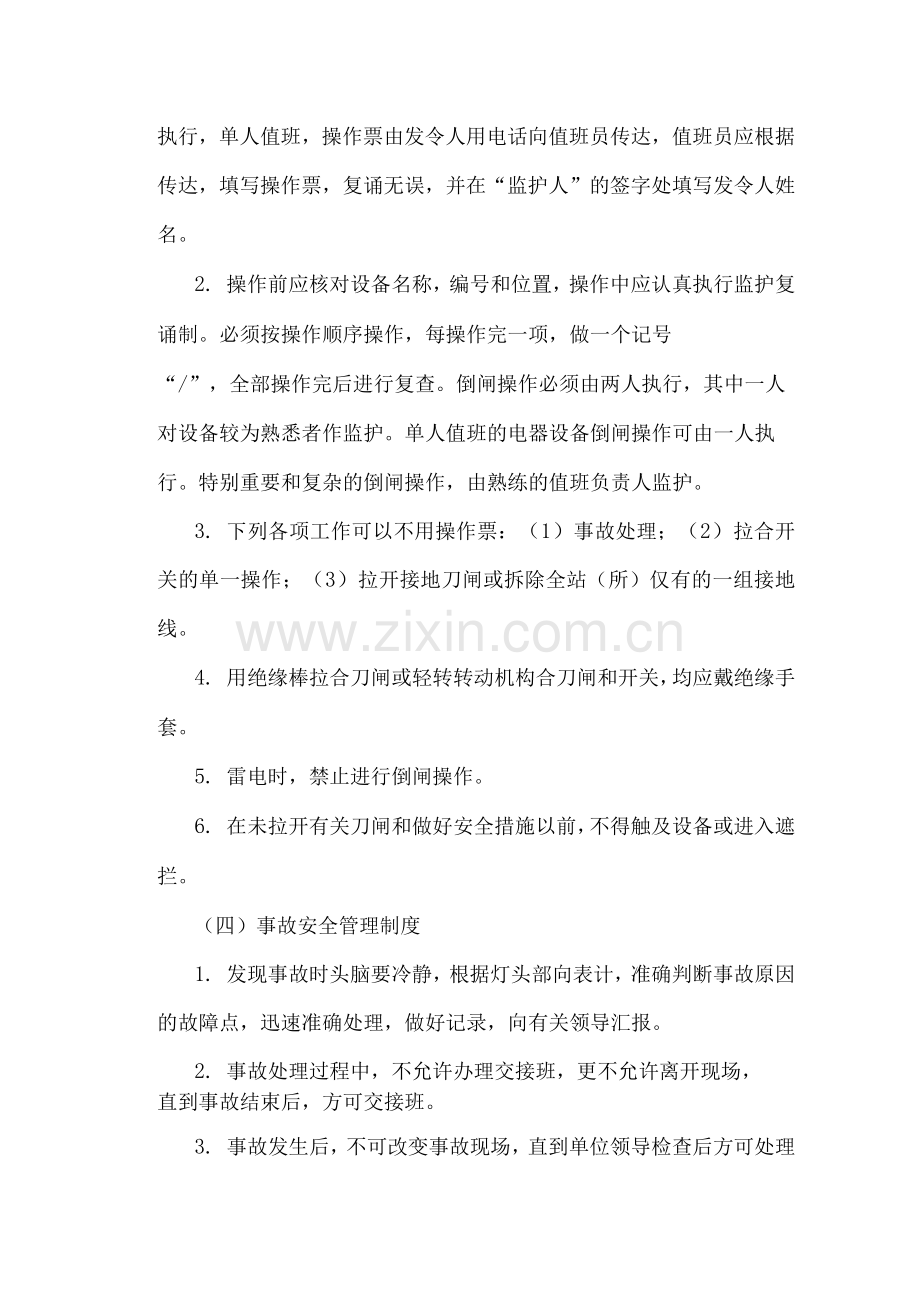 执行，单人值班，操作票由发令人用电话向值班员传达，值班员应根据传达，填写操作票，复诵无误，并在“监护人”的签字处填写发令人姓名。

2.操作前应核对设备名称，编号和位置，操作中应认真执行监护复诵制。必须按操作顺序操作，每操作完一项，做一个记号“/”，全部操作完后进行复查。倒闸操作必须由两人执行，其中一人对设备较为熟悉者作监护。单人值班的电器设备倒闸操作可由一人执行。特别重要和复杂的倒闸操作，由熟练的值班负责人监护。

3.下列各项工作可以不用操作票：（1）事故处理；（2）拉合开关的单一操作；（3）拉开接地刀闸或拆除全站（所）仅有的一组接地线。

4.用绝缘棒拉合刀闸或轻转转动机构合刀闸和开关，均应戴绝缘手套。

5.雷电时，禁止进行倒闸操作。

6.在未拉开有关刀闸和做好安全措施以前，不得触及设备或进入遮拦。

（四）事故安全管理制度

1.发现事故时头脑要冷静，根据灯头部向表计，准确判断事故原因的故障点，迅速准确处理，做好记录，向有关领导汇报。

2.事故处理过程中，不允许办理交接班，更不允许离开现场，直到事故结束后，方可交接班。

3.事故发生后，不可改变事故现场，直到单位领导检查后方可处理

www.zixin.com.cn